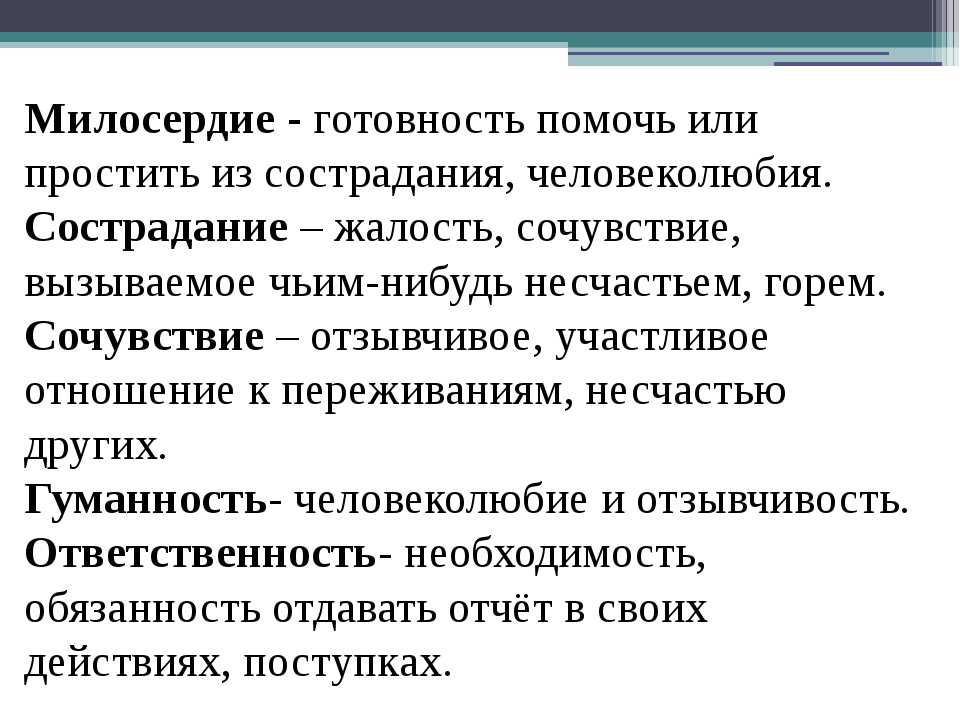 Милосердие - готовность помочь или простить из сострадания, человеколюбия.
Сострадание – жалость, сочувствие, вызываемое чьим-нибудь несчастьем, горем.
Сочувствие – отзывчивое, участливое отношение к переживаниям, несчастью других.
Гуманность- человеколюбие и отзывчивость.
Ответственность- необходимость, обязанность отдавать отчёт в своих действиях, поступках.